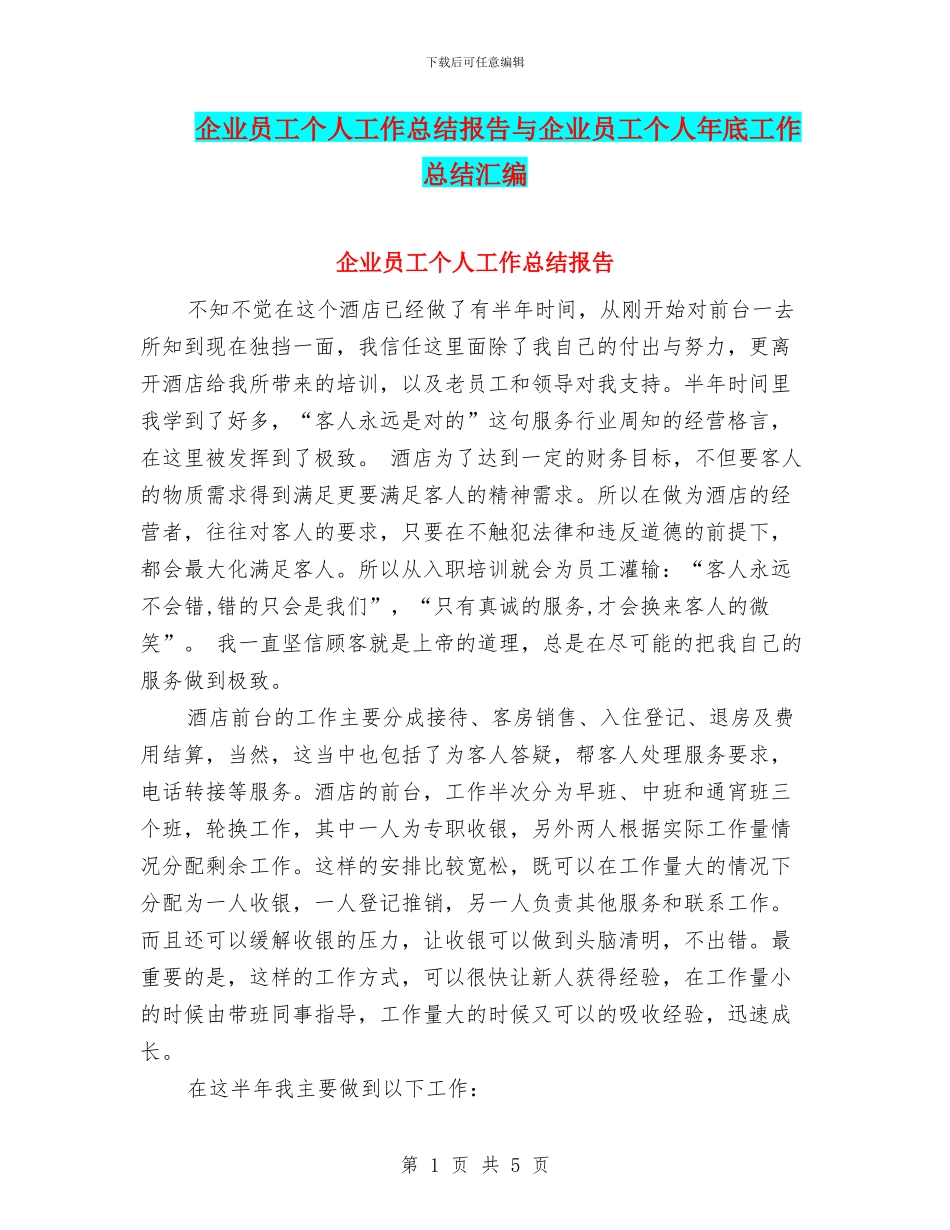 下载后可任意编辑

企业员工个人工作总结报告与企业员工个人年底工作总结汇编

企业员工个人工作总结报告

不知不觉在这个酒店已经做了有半年时间，从刚开始对前台一去所知到现在独挡一面，我信任这里面除了我自己的付出与努力，更离开酒店给我所带来的培训，以及老员工和领导对我支持。半年时间里我学到了好多，“客人永远是对的”这句服务行业周知的经营格言，在这里被发挥到了极致。 酒店为了达到一定的财务目标，不但要客人的物质需求得到满足更要满足客人的精神需求。所以在做为酒店的经营者，往往对客人的要求，只要在不触犯法律和违反道德的前提下，都会最大化满足客人。所以从入职培训就会为员工灌输：“客人永远不会错,错的只会是我们”，“只有真诚的服务,才会换来客人的微笑”。 我一直坚信顾客就是上帝的道理，总是在尽可能的把我自己的服务做到极致。

酒店前台的工作主要分成接待、客房销售、入住登记、退房及费用结算，当然，这当中也包括了为客人答疑，帮客人处理服务要求，电话转接等服务。酒店的前台，工作半次分为早班、中班和通宵班三个班，轮换工作，其中一人为专职收银，另外两人根据实际工作量情况分配剩余工作。这样的安排比较宽松，既可以在工作量大的情况下分配为一人收银，一人登记推销，另一人负责其他服务和联系工作。而且还可以缓解收银的压力，让收银可以做到头脑清明，不出错。最重要的是，这样的工作方式，可以很快让新人获得经验，在工作量小的时候由带班同事指导，工作量大的时候又可以的吸收经验，迅速成长。

在这半年我主要做到以下工作：

第 1 页 共 5 页